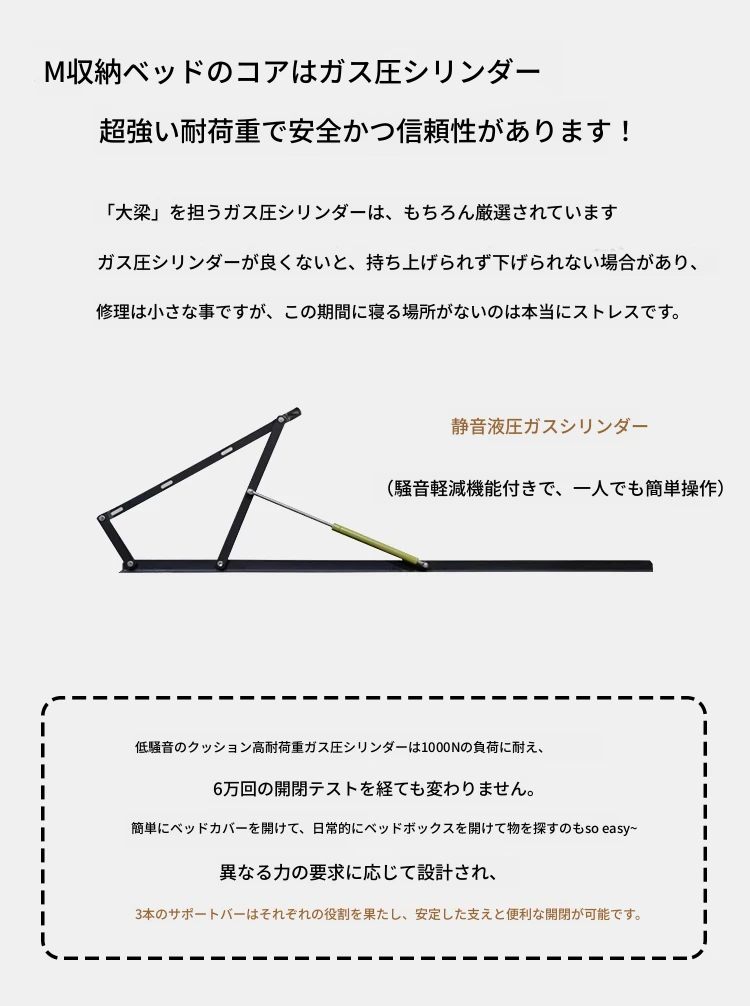 M収納ベッドのコアはガス圧シリンダー

超強い耐荷重で安全かつ信頼性があります！

「大梁」を担うガス圧シリンダーは、もちろん厳選されています

ガス圧シリンダーが良くないと、持ち上げられず下げられない場合があり、

修理は小さな事ですが、この期間に寝る場所がないのは本当にストレスです。

静音液圧ガスシリンダー

（騒音軽減機能付きで、一人でも簡単操作）

低騒音のクッション高耐荷重ガス圧シリンダーは1000Nの負荷に耐え、

6万回の開閉テストを経ても変わりません。

簡単にベッドカバーを開けて、日常的にベッドボックスを開けて物を探すのもso easy~

異なる力の要求に応じて設計され、

3本のサポートバーはそれぞれの役割を果たし、安定した支えと便利な開閉が可能です。